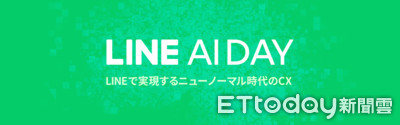 LINE AI DAY

LINEで実現するニューノーマル時代のCX

ETtoday新聞雲